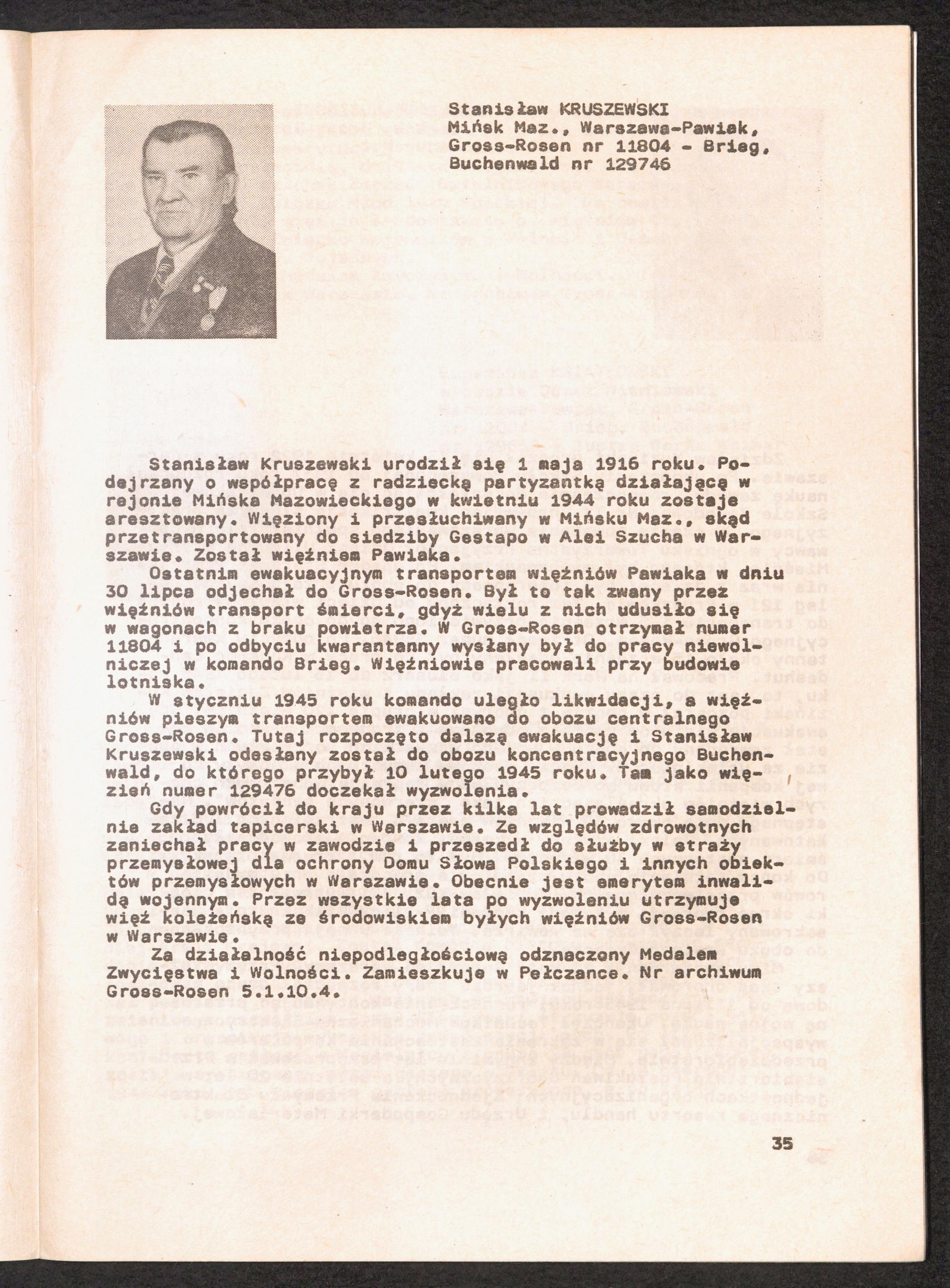 Stanisław KRUSZEWSKI
Mińsk Maz., Warszawa-Pawiak, Gross-Rosen nr 11804 - Brieg, Buchenwald nr 129746

Stanisław Kruszewski urodził się 1 maja 1916 roku. Podejrzany o współpracę z radziecką partyzantką działającą w rejonie Mińska Mazowieckiego w kwietniu 1944 roku zostaje aresztowany. Więziony i przesłuchiwany w Mińsku Maz., skąd przetransportowany do siedziby Gestapo w Alei Szucha w Warszawie. Został więźniem Pawiaka.

Ostatnim ewakuacyjnym transportem więźniów Pawiaka w dniu 30 lipca odjechał do Gross-Rosen. Był to tak zwany przez więźniów transport śmierci, gdyż wielu z nich udusiło się w wagonach z braku powietrza. W Gross-Rosen otrzymał numer 11804 i po odbyciu kwarantanny wysłany był do pracy niewolniczej w komando Brieg. Więźniowie pracowali przy budowie lotniska.

W styczniu 1945 roku komando uległo likwidacji, a więźniów pieszym transportem ewakuowano do obozu centralnego Gross-Rosen. Tutaj rozpoczęto dalszą ewakuację i Stanisław Kruszewski odesłany został do obozu koncentracyjnego Buchenwald, do którego przybył 10 lutego 1945 roku. Tam jako więzień numer 129476 doczekał wyzwolenia.

Gdy powrócił do kraju przez kilka lat prowadził samodzielnie zakład tapicerski w Warszawie. Ze względów zdrowotnych zaniechał pracy w zawodzie i przeszedł do służby w straży przemysłowej dla ochrony Domu Słowa Polskiego i innych obiektów przemysłowych w Warszawie. Obecnie jest emerytem inwalidą wojennym. Przez wszystkie lata po wyzwoleniu utrzymuje więź koleżeńską ze środowiskiem byłych więźniów Gross-Rosen w Warszawie.

Za działalność niepodległościową odznaczony Medalem Zwycięstwa i Wolności. Zamieszkuje w Pełczance. Nr archiwum Gross-Rosen 5.1.10.4.

35